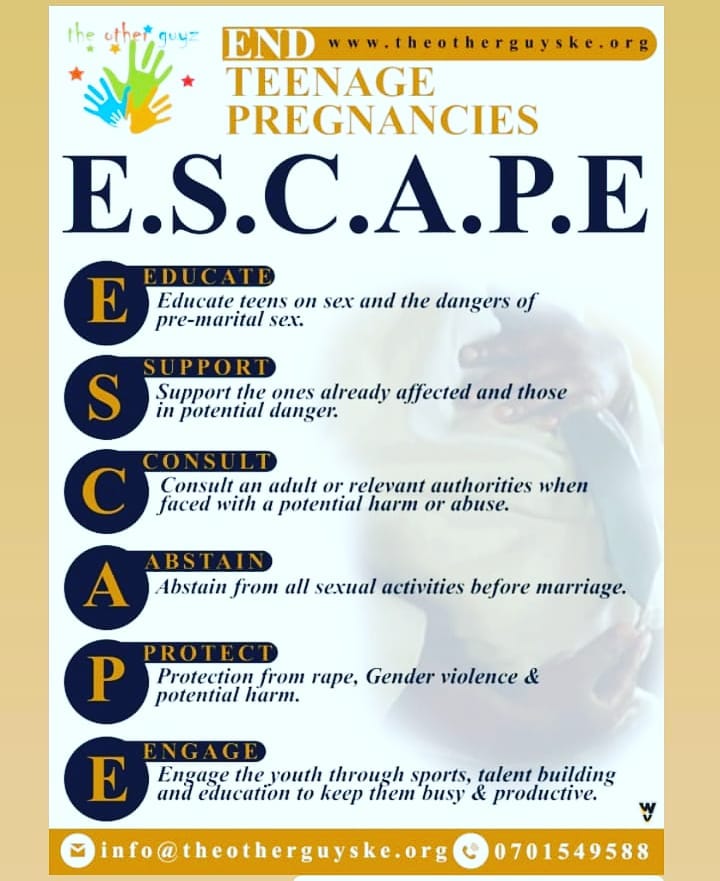 the other guyz

END www.theotherguyske.org

TEENAGE PREGNANCIES

E.S.C.A.P.E

E
EDUCATE
Educate teens on sex and the dangers of pre-marital sex.

S
SUPPORT
Support the ones already affected and those in potential danger.

C
CONSULT
Consult an adult or relevant authorities when faced with a potential harm or abuse.

A
ABSTAIN
Abstain from all sexual activities before marriage.

P
PROTECT
Protection from rape, Gender violence & potential harm.

E
ENGAGE
Engage the youth through sports, talent building and education to keep them busy & productive.

info@theotherguyske.org 0701549588